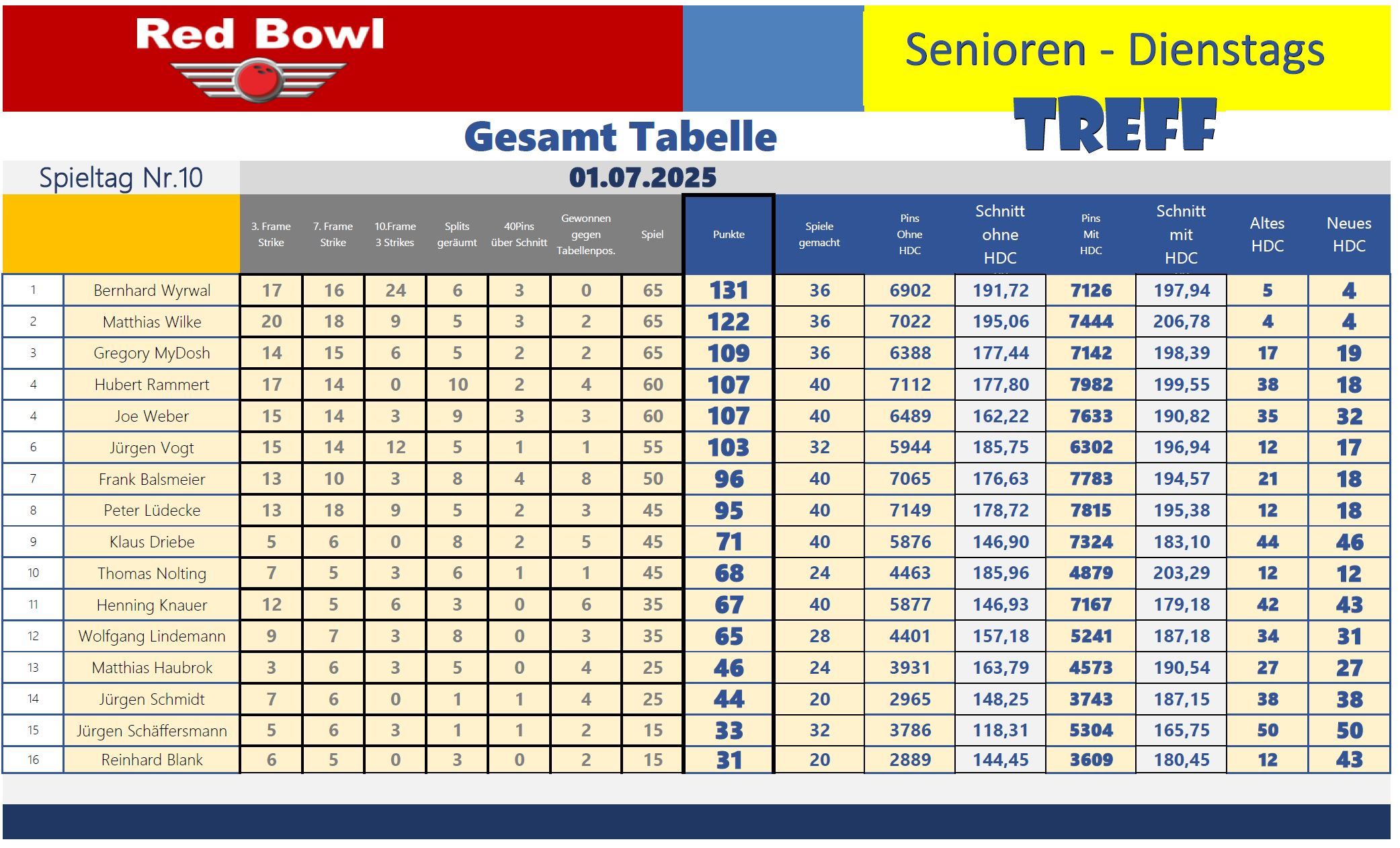 Red Bowl

Senioren - Dienstags

TREFF

Gesamt Tabelle

Spieltag Nr.10

01.07.2025

| | | 3. Frame Strike | 7. Frame Strike | 10.Frame 3 Strikes | Splits geräumt | 40Pins über Schnitt | Gewonnen gegen Tabellenpos. | Spiel | Punkte | Spiele gemacht | Pins Ohne HDC | Schnitt ohne HDC | Pins Mit HDC | Schnitt mit HDC | Altes HDC | Neues HDC |
|---|---|---|---|---|---|---|---|---|---|---|---|---|---|---|---|---|
| 1 | Bernhard Wyrwal | 17 | 16 | 24 | 6 | 3 | 0 | 65 | 131 | 36 | 6902 | 191,72 | 7126 | 197,94 | 5 | 4 |
| 2 | Matthias Wilke | 20 | 18 | 9 | 5 | 3 | 2 | 65 | 122 | 36 | 7022 | 195,06 | 7444 | 206,78 | 4 | 4 |
| 3 | Gregory MyDosh | 14 | 15 | 6 | 5 | 2 | 2 | 65 | 109 | 36 | 6388 | 177,44 | 7142 | 198,39 | 17 | 19 |
| 4 | Hubert Rammert | 17 | 14 | 0 | 10 | 2 | 4 | 60 | 107 | 40 | 7112 | 177,80 | 7982 | 199,55 | 38 | 18 |
| 4 | Joe Weber | 15 | 14 | 3 | 9 | 3 | 3 | 60 | 107 | 40 | 6489 | 162,22 | 7633 | 190,82 | 35 | 32 |
| 6 | Jürgen Vogt | 15 | 14 | 12 | 5 | 1 | 1 | 55 | 103 | 32 | 5944 | 185,75 | 6302 | 196,94 | 12 | 17 |
| 7 | Frank Balsmeier | 13 | 10 | 3 | 8 | 4 | 8 | 50 | 96 | 40 | 7065 | 176,63 | 7783 | 194,57 | 21 | 18 |
| 8 | Peter Lüdecke | 13 | 18 | 9 | 5 | 2 | 3 | 45 | 95 | 40 | 7149 | 178,72 | 7815 | 195,38 | 12 | 18 |
| 9 | Klaus Driebe | 5 | 6 | 0 | 8 | 2 | 5 | 45 | 71 | 40 | 5876 | 146,90 | 7324 | 183,10 | 44 | 46 |
| 10 | Thomas Nolting | 7 | 5 | 3 | 6 | 1 | 1 | 45 | 68 | 24 | 4463 | 185,96 | 4879 | 203,29 | 12 | 12 |
| 11 | Henning Knauer | 12 | 5 | 6 | 3 | 0 | 6 | 35 | 67 | 40 | 5877 | 146,93 | 7167 | 179,18 | 42 | 43 |
| 12 | Wolfgang Lindemann | 9 | 7 | 3 | 8 | 0 | 3 | 35 | 65 | 28 | 4401 | 157,18 | 5241 | 187,18 | 34 | 31 |
| 13 | Matthias Haubrok | 3 | 6 | 3 | 5 | 0 | 4 | 25 | 46 | 24 | 3931 | 163,79 | 4573 | 190,54 | 27 | 27 |
| 14 | Jürgen Schmidt | 7 | 6 | 0 | 1 | 1 | 4 | 25 | 44 | 20 | 2965 | 148,25 | 3743 | 187,15 | 38 | 38 |
| 15 | Jürgen Schäffersmann | 5 | 6 | 3 | 1 | 1 | 2 | 15 | 33 | 32 | 3786 | 118,31 | 5304 | 165,75 | 50 | 50 |
| 16 | Reinhard Blank | 6 | 5 | 0 | 3 | 0 | 2 | 15 | 31 | 20 | 2889 | 144,45 | 3609 | 180,45 | 12 | 43 |